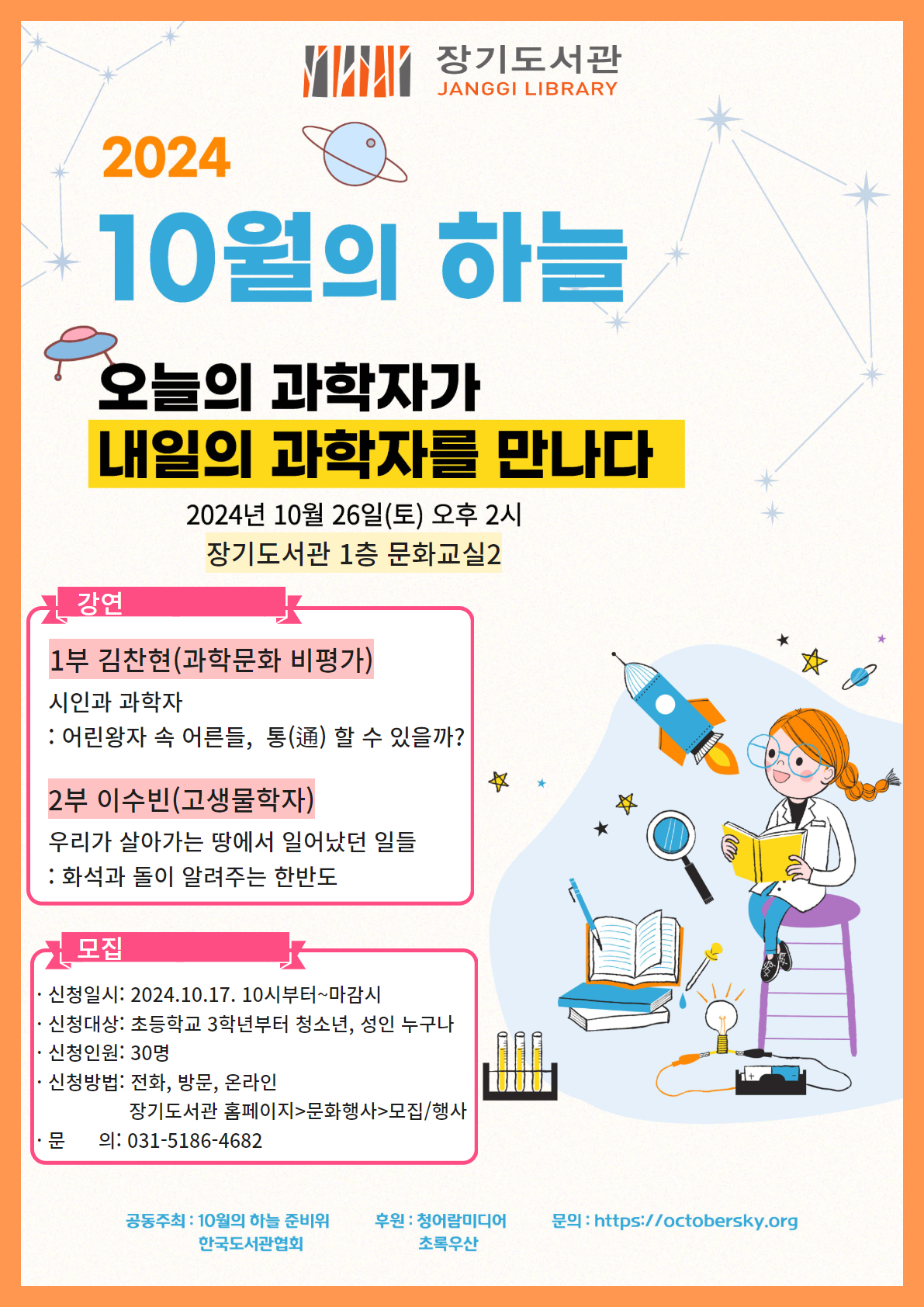 장기도서관
JANGGI LIBRARY

2024

10월의 하늘

오늘의 과학자가
내일의 과학자를 만나다

2024년 10월 26일(토) 오후 2시
장기도서관 1층 문화교실2

강연

1부 김찬현(과학문화 비평가)
시인과 과학자
: 어린왕자 속 어른들, 통(通) 할 수 있을까?

2부 이수빈(고생물학자)
우리가 살아가는 땅에서 일어났던 일들
: 화석과 돌이 알려주는 한반도

모집

· 신청일시: 2024.10.17. 10시부터~마감시
· 신청대상: 초등학교 3학년부터 청소년, 성인 누구나
· 신청인원: 30명
· 신청방법: 전화, 방문, 온라인
장기도서관 홈페이지>문화행사>모집/행사
· 문 의: 031-5186-4682

공동주최 : 10월의 하늘 준비위
한국도서관협회

후원 : 청어람미디어
초록우산

문의 : https://octobersky.org